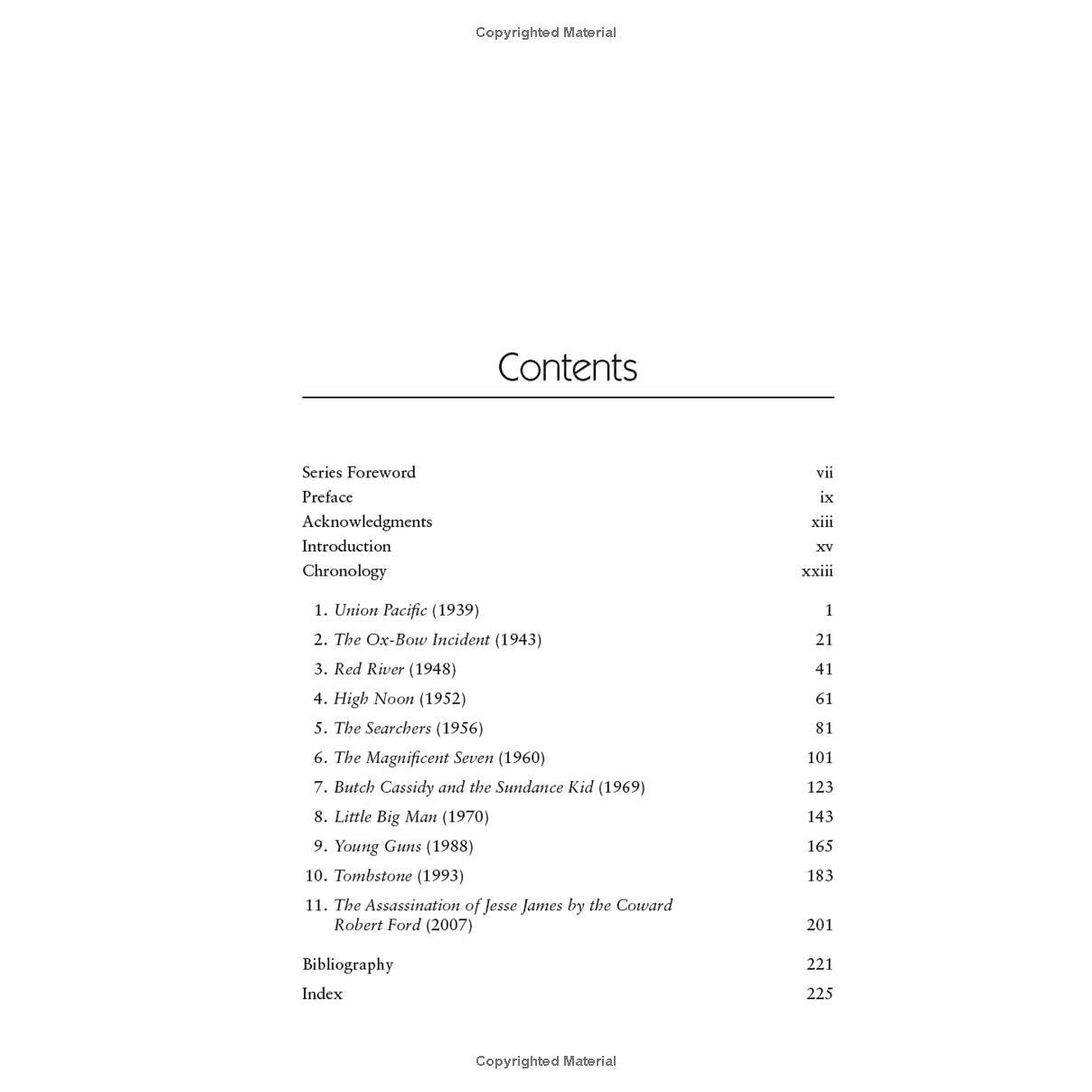 Copyrighted Material

Contents

Series Foreword vii
Preface ix
Acknowledgments xiii
Introduction xv
Chronology xxiii

1. Union Pacific (1939) 1
2. The Ox-Bow Incident (1943) 21
3. Red River (1948) 41
4. High Noon (1952) 61
5. The Searchers (1956) 81
6. The Magnificent Seven (1960) 101
7. Butch Cassidy and the Sundance Kid (1969) 123
8. Little Big Man (1970) 143
9. Young Guns (1988) 165
10. Tombstone (1993) 183
11. The Assassination of Jesse James by the Coward Robert Ford (2007) 201

Bibliography 221
Index 225

Copyrighted Material